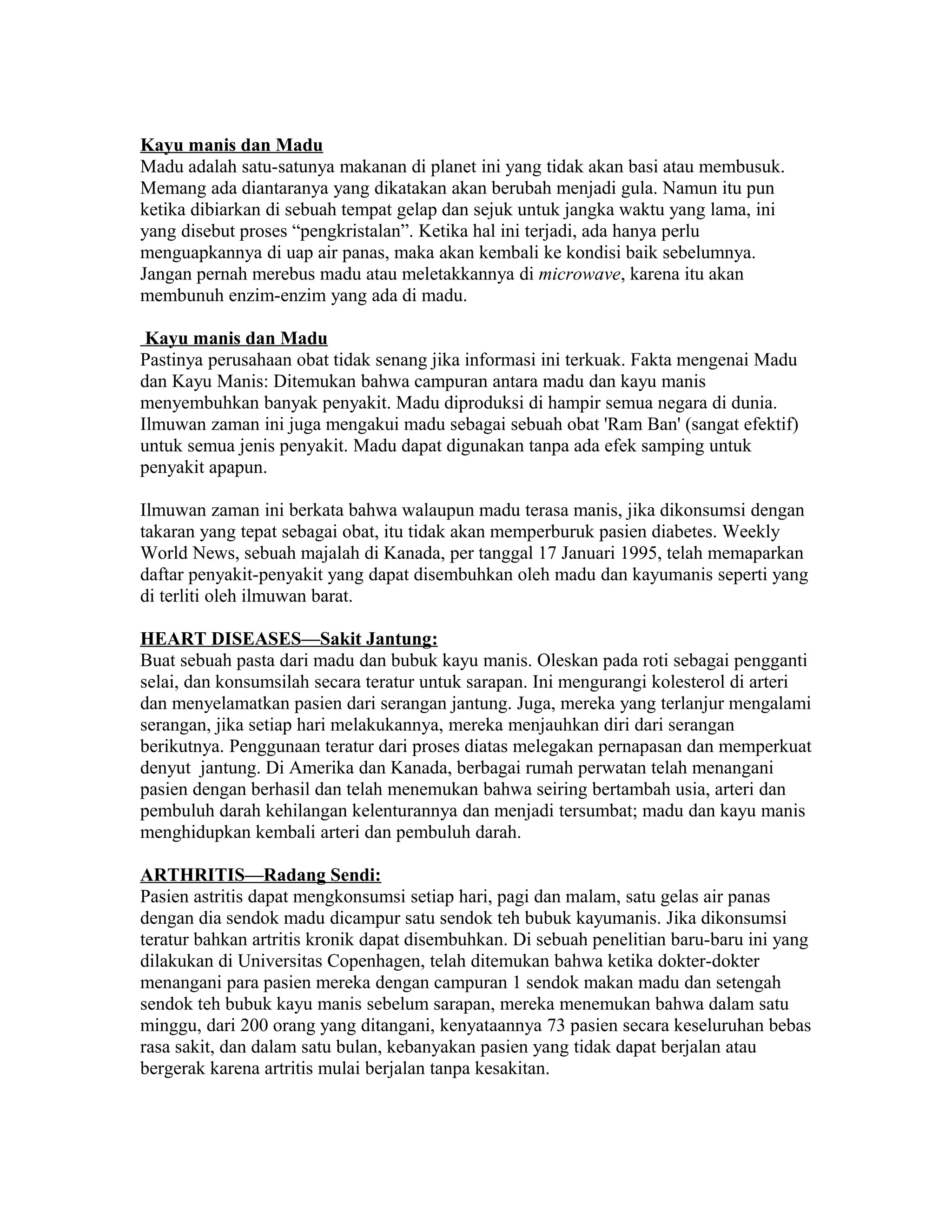 Kayu manis dan Madu
Madu adalah satu-satunya makanan di planet ini yang tidak akan basi atau membusuk. Memang ada diantaranya yang dikatakan akan berubah menjadi gula. Namun itu pun ketika dibiarkan di sebuah tempat gelap dan sejuk untuk jangka waktu yang lama, ini yang disebut proses “pengkristalan”. Ketika hal ini terjadi, ada hanya perlu menguapkannya di uap air panas, maka akan kembali ke kondisi baik sebelumnya. Jangan pernah merebus madu atau meletakkannya di microwave, karena itu akan membunuh enzim-enzim yang ada di madu.

Kayu manis dan Madu
Pastinya perusahaan obat tidak senang jika informasi ini terkuak. Fakta mengenai Madu dan Kayu Manis: Ditemukan bahwa campuran antara madu dan kayu manis menyembuhkan banyak penyakit. Madu diproduksi di hampir semua negara di dunia. Ilmuwan zaman ini juga mengakui madu sebagai sebuah obat 'Ram Ban' (sangat efektif) untuk semua jenis penyakit. Madu dapat digunakan tanpa ada efek samping untuk penyakit apapun.

Ilmuwan zaman ini berkata bahwa walaupun madu terasa manis, jika dikonsumsi dengan takaran yang tepat sebagai obat, itu tidak akan memperburuk pasien diabetes. Weekly World News, sebuah majalah di Kanada, per tanggal 17 Januari 1995, telah memaparkan daftar penyakit-penyakit yang dapat disembuhkan oleh madu dan kayumanis seperti yang di terliti oleh ilmuwan barat.

HEART DISEASES—Sakit Jantung:
Buat sebuah pasta dari madu dan bubuk kayu manis. Oleskan pada roti sebagai pengganti selai, dan konsumsilah secara teratur untuk sarapan. Ini mengurangi kolesterol di arteri dan menyelamatkan pasien dari serangan jantung. Juga, mereka yang terlanjur mengalami serangan, jika setiap hari melakukannya, mereka menjauhkan diri dari serangan berikutnya. Penggunaan teratur dari proses diatas melegakan pernapasan dan memperkuat denyut jantung. Di Amerika dan Kanada, berbagai rumah perwatan telah menangani pasien dengan berhasil dan telah menemukan bahwa seiring bertambah usia, arteri dan pembuluh darah kehilangan kelenturannya dan menjadi tersumbat; madu dan kayu manis menghidupkan kembali arteri dan pembuluh darah.

ARTHRITIS—Radang Sendi:
Pasien astritis dapat mengkonsumsi setiap hari, pagi dan malam, satu gelas air panas dengan dia sendok madu dicampur satu sendok teh bubuk kayumanis. Jika dikonsumsi teratur bahkan artritis kronik dapat disembuhkan. Di sebuah penelitian baru-baru ini yang dilakukan di Universitas Copenhagen, telah ditemukan bahwa ketika dokter-dokter menangani para pasien mereka dengan campuran 1 sendok makan madu dan setengah sendok teh bubuk kayu manis sebelum sarapan, mereka menemukan bahwa dalam satu minggu, dari 200 orang yang ditangani, kenyataannya 73 pasien secara keseluruhan bebas rasa sakit, dan dalam satu bulan, kebanyakan pasien yang tidak dapat berjalan atau bergerak karena artritis mulai berjalan tanpa kesakitan.